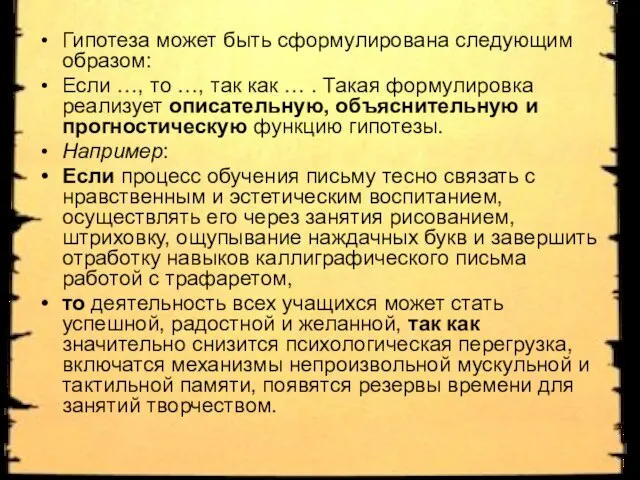 • Гипотеза может быть сформулирована следующим образом:

• Если …, то …, так как … . Такая формулировка реализует описательную, объяснительную и прогностическую функцию гипотезы.

• Например:

• Если процесс обучения письму тесно связать с нравственным и эстетическим воспитанием, осуществлять его через занятия рисованием, штриховку, ощупывание наждачных букв и завершить отработку навыков каллиграфического письма работой с трафаретом,

• то деятельность всех учащихся может стать успешной, радостной и желанной, так как значительно снизится психологическая перегрузка, включатся механизмы непроизвольной мускульной и тактильной памяти, появятся резервы времени для занятий творчеством.